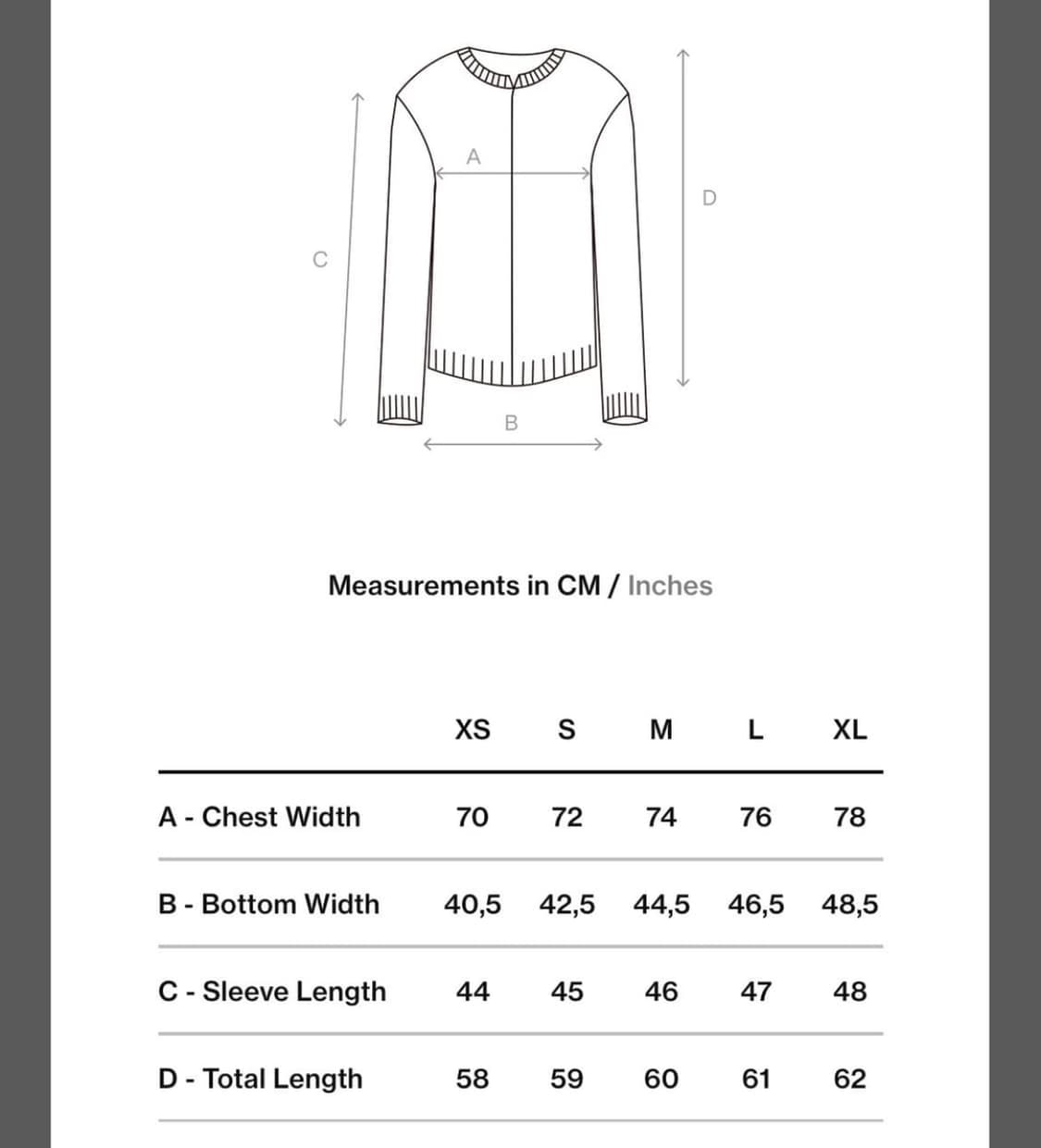 A

D

C

B

Measurements in CM / Inches

| | XS | S | M | L | XL |
|---|---|---|---|---|---|
| A - Chest Width | 70 | 72 | 74 | 76 | 78 |
| B - Bottom Width | 40,5 | 42,5 | 44,5 | 46,5 | 48,5 |
| C - Sleeve Length | 44 | 45 | 46 | 47 | 48 |
| D - Total Length | 58 | 59 | 60 | 61 | 62 |